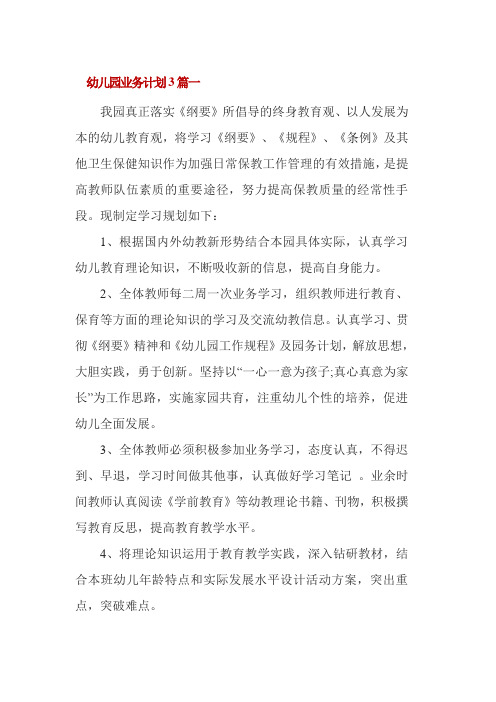 幼儿园业务计划3篇一

我园真正落实《纲要》所倡导的终身教育观、以人发展为本的幼儿教育观，将学习《纲要》、《规程》、《条例》及其他卫生保健知识作为加强日常保教工作管理的有效措施，是提高教师队伍素质的重要途径，努力提高保教质量的经常性手段。现制定学习规划如下：

1、根据国内外幼教新形势结合本园具体实际，认真学习幼儿教育理论知识，不断吸收新的信息，提高自身能力。

2、全体教师每二周一次业务学习，组织教师进行教育、保育等方面的理论知识的学习及交流幼教信息。认真学习、贯彻《纲要》精神和《幼儿园工作规程》及园务计划，解放思想，大胆实践，勇于创新。坚持以“一心一意为孩子;真心真意为家长”为工作思路，实施家园共育，注重幼儿个性的培养，促进幼儿全面发展。

3、全体教师必须积极参加业务学习，态度认真，不得迟到、早退，学习时间做其他事，认真做好学习笔记 。业余时间教师认真阅读《学前教育》等幼教理论书籍、刊物，积极撰写教育反思，提高教育教学水平。

4、将理论知识运用于教育教学实践，深入钻研教材，结合本班幼儿年龄特点和实际发展水平设计活动方案，突出重点，突破难点。